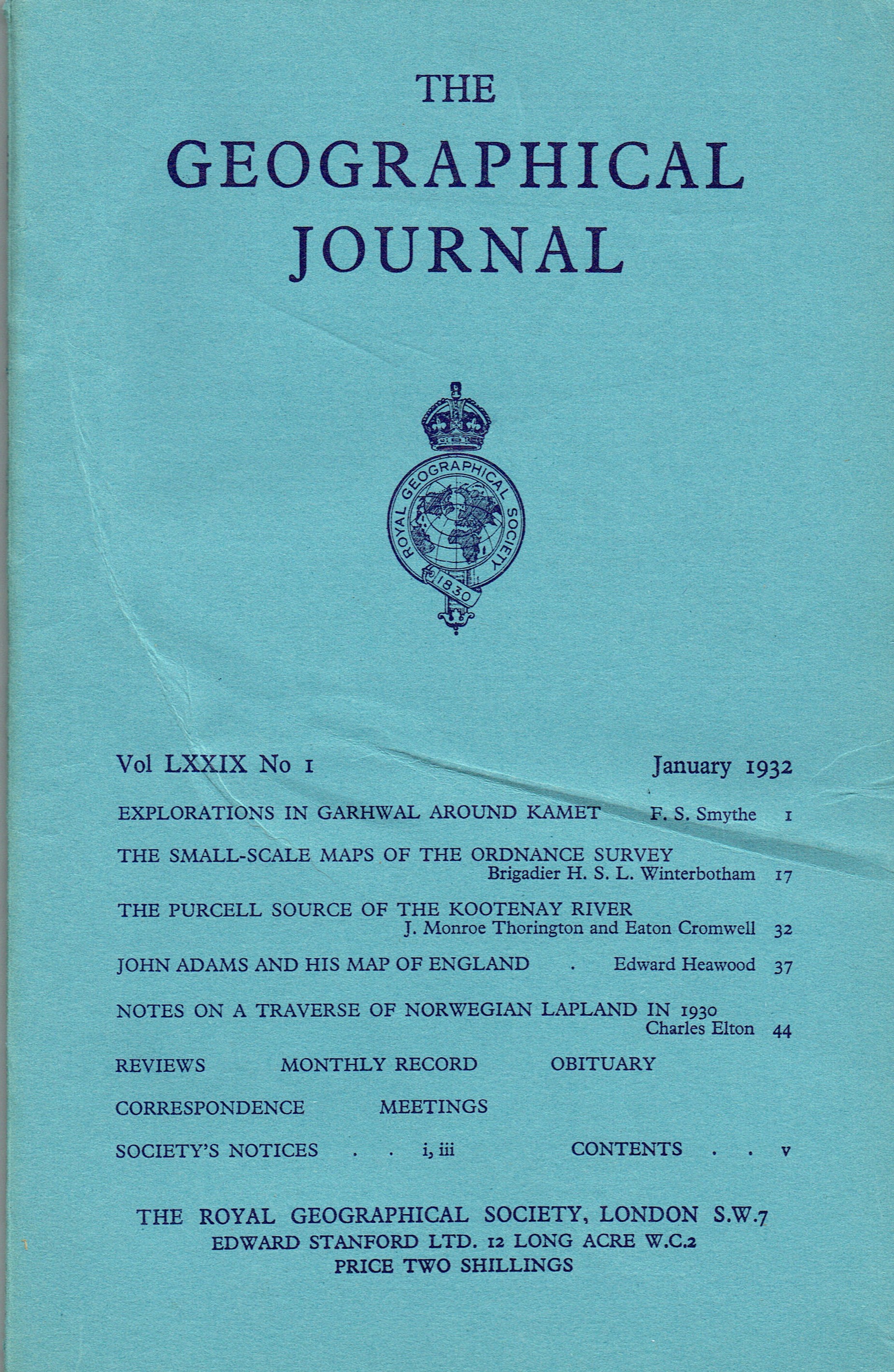 THE GEOGRAPHICAL JOURNAL

ROYAL GEOGRAPHICAL SOCIETY
1830

Vol LXXIX No 1 January 1932

EXPLORATIONS IN GARHWAL AROUND KAMET F. S. Smythe 1

THE SMALL-SCALE MAPS OF THE ORDNANCE SURVEY Brigadier H. S. L. Winterbotham 17

THE PURCELL SOURCE OF THE KOOTENAY RIVER J. Monroe Thorington and Eaton Cromwell 32

JOHN ADAMS AND HIS MAP OF ENGLAND . Edward Heawood 37

NOTES ON A TRAVERSE OF NORWEGIAN LAPLAND IN 1930 Charles Elton 44

REVIEWS MONTHLY RECORD OBITUARY

CORRESPONDENCE MEETINGS

SOCIETY'S NOTICES . . i, iii CONTENTS . . v

THE ROYAL GEOGRAPHICAL SOCIETY, LONDON S.W.7
EDWARD STANFORD LTD. 12 LONG ACRE W.C.2
PRICE TWO SHILLINGS